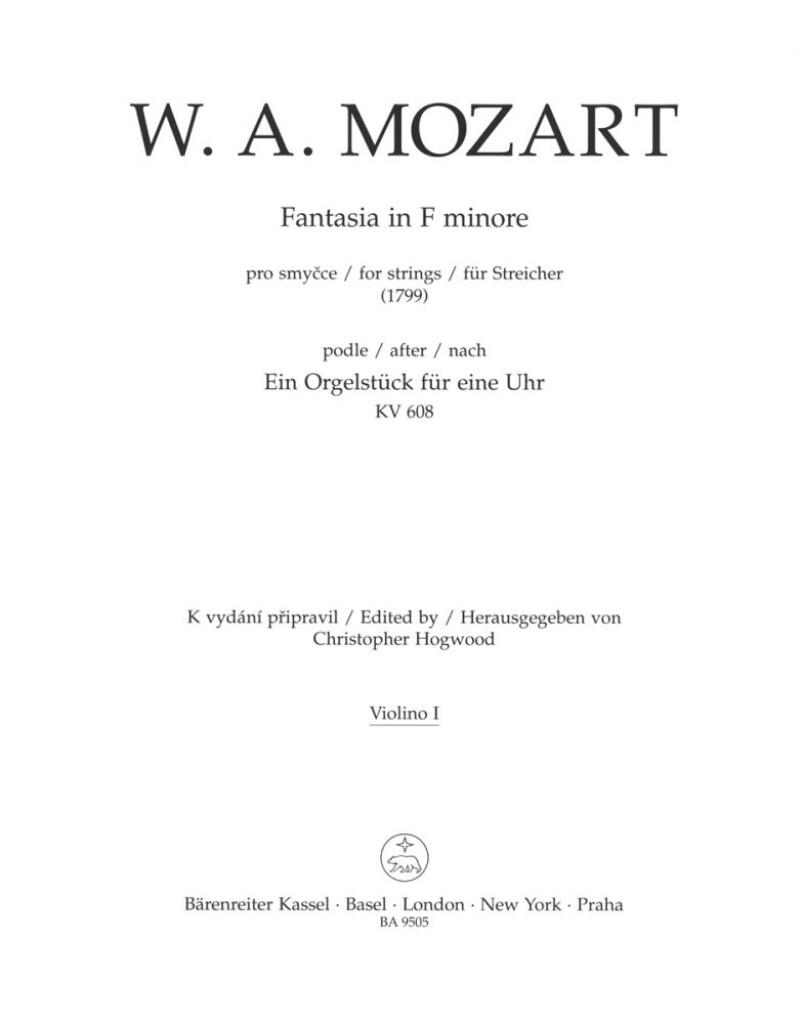 W. A. MOZART

Fantasia in F minore

pro smyčce / for strings / für Streicher
(1799)

podle / after / nach
Ein Orgelstück für eine Uhr
KV 608

K vydání připravil / Edited by / Herausgegeben von
Christopher Hogwood

Violino I

Bärenreiter Kassel · Basel · London · New York · Praha
BA 9505